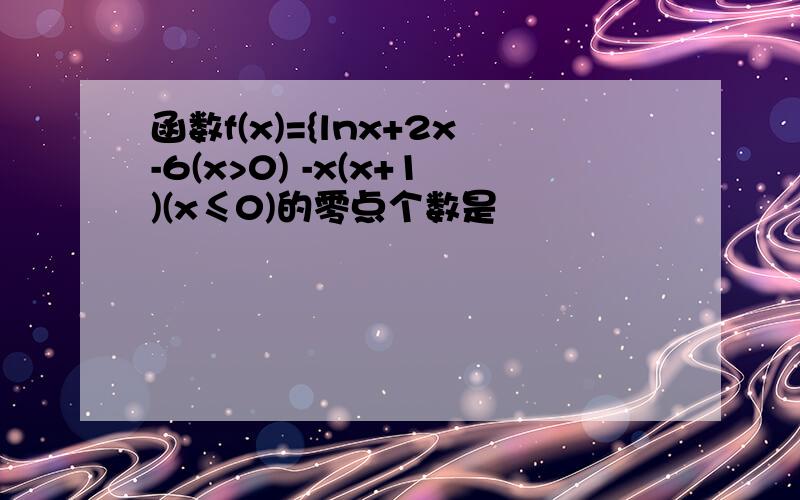 函数f(x)={lnx+2x-6(x>0) -x(x+1)(x≤0)的零点个数是